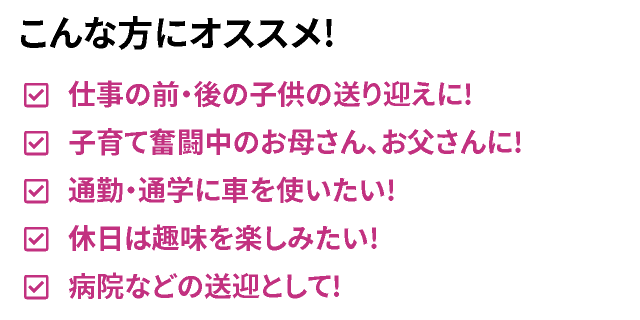 こんな方にオススメ!

☑ 仕事の前・後の子供の送り迎えに!

☑ 子育て奮闘中のお母さん、お父さんに!

☑ 通勤・通学に車を使いたい!

☑ 休日は趣味を楽しみたい!

☑ 病院などの送迎として!